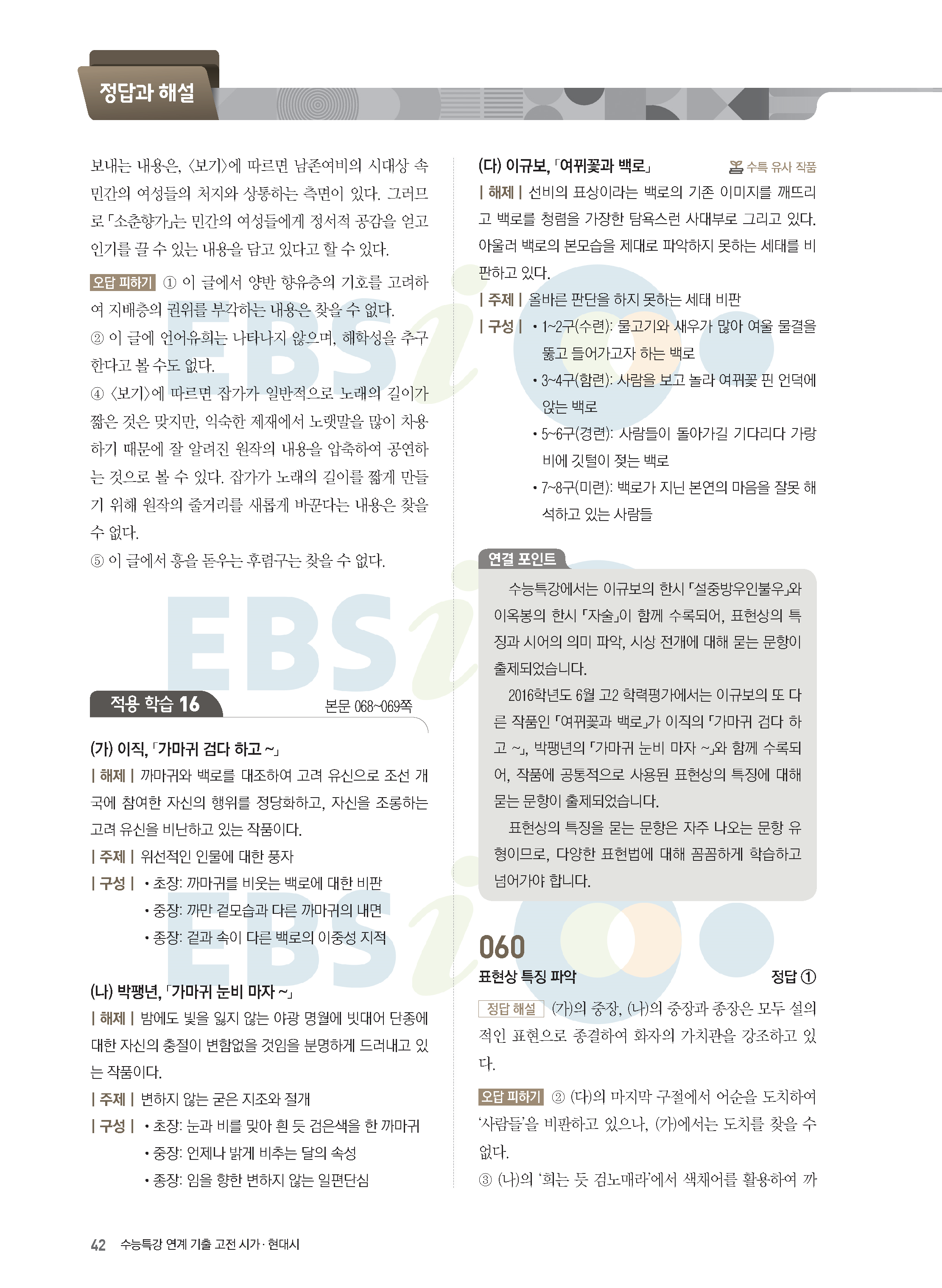 정답과 해설

보내는 내용은, 〈보기〉에 따르면 남존여비의 시대상 속 민간의 여성들의 처지와 상통하는 측면이 있다. 그러므로 「소춘향가」는 민간의 여성들에게 정서적 공감을 얻고 인기를 끌 수 있는 내용을 담고 있다고 할 수 있다.

오답 피하기 ① 이 글에서 양반 향유층의 기호를 고려하여 지배층의 권위를 부각하는 내용은 찾을 수 없다.
② 이 글에 언어유희는 나타나지 않으며, 해학성을 추구한다고 볼 수도 없다.
④ 〈보기〉에 따르면 잡가가 일반적으로 노래의 길이가 짧은 것은 맞지만, 익숙한 제재에서 노랫말을 많이 차용하기 때문에 잘 알려진 원작의 내용을 압축하여 공연하는 것으로 볼 수 있다. 잡가가 노래의 길이를 짧게 만들기 위해 원작의 줄거리를 새롭게 바꾼다는 내용은 찾을 수 없다.
⑤ 이 글에서 흥을 돋우는 후렴구는 찾을 수 없다.

적용 학습 16 본문 068~069쪽

(가) 이직, 「가마귀 검다 하고 ~」
| 해제 | 까마귀와 백로를 대조하여 고려 유신으로 조선 개국에 참여한 자신의 행위를 정당화하고, 자신을 조롱하는 고려 유신을 비난하고 있는 작품이다.
| 주제 | 위선적인 인물에 대한 풍자
| 구성 | • 초장: 까마귀를 비웃는 백로에 대한 비판
• 중장: 까만 겉모습과 다른 까마귀의 내면
• 종장: 겉과 속이 다른 백로의 이중성 지적

(나) 박팽년, 「가마귀 눈비 마자 ~」
| 해제 | 밤에도 빛을 잃지 않는 야광 명월에 빗대어 단종에 대한 자신의 충절이 변함없을 것임을 분명하게 드러내고 있는 작품이다.
| 주제 | 변하지 않는 굳은 지조와 절개
| 구성 | • 초장: 눈과 비를 맞아 흰 듯 검은색을 한 까마귀
• 중장: 언제나 밝게 비추는 달의 속성
• 종장: 임을 향한 변하지 않는 일편단심

(다) 이규보, 「여뀌꽃과 백로」 수특 유사 작품
| 해제 | 선비의 표상이라는 백로의 기존 이미지를 깨뜨리고 백로를 청렴을 가장한 탐욕스런 사대부로 그리고 있다. 아울러 백로의 본모습을 제대로 파악하지 못하는 세태를 비판하고 있다.
| 주제 | 올바른 판단을 하지 못하는 세태 비판
| 구성 | • 1~2구(수련): 물고기와 새우가 많아 여울 물결을 뚫고 들어가고자 하는 백로
• 3~4구(함련): 사람을 보고 놀라 여뀌꽃 핀 언덕에 앉는 백로
• 5~6구(경련): 사람들이 돌아가길 기다리다 가랑비에 깃털이 젖는 백로
• 7~8구(미련): 백로가 지닌 본연의 마음을 잘못 해석하고 있는 사람들

연결 포인트
수능특강에서는 이규보의 한시 「설중방우인불우」와 이옥봉의 한시 「자술」이 함께 수록되어, 표현상의 특징과 시어의 의미 파악, 시상 전개에 대해 묻는 문항이 출제되었습니다.
2016학년도 6월 고2 학력평가에서는 이규보의 또 다른 작품인 「여뀌꽃과 백로」가 이직의 「가마귀 검다 하고 ~」, 박팽년의 「가마귀 눈비 마자 ~」와 함께 수록되어, 작품에 공통적으로 사용된 표현상의 특징에 대해 묻는 문항이 출제되었습니다.
표현상의 특징을 묻는 문항은 자주 나오는 문항 유형이므로, 다양한 표현법에 대해 꼼꼼하게 학습하고 넘어가야 합니다.

060
표현상 특징 파악 정답 ①
정답 해설 (가)의 중장, (나)의 중장과 종장은 모두 설의적인 표현으로 종결하여 화자의 가치관을 강조하고 있다.
오답 피하기 ② (다)의 마지막 구절에서 어순을 도치하여 '사람들'을 비판하고 있으나, (가)에서는 도치를 찾을 수 없다.
③ (나)의 '희는 듯 검노매라'에서 색채어를 활용하여 까

42 수능특강 연계 기출 고전 시가·현대시

EBSi